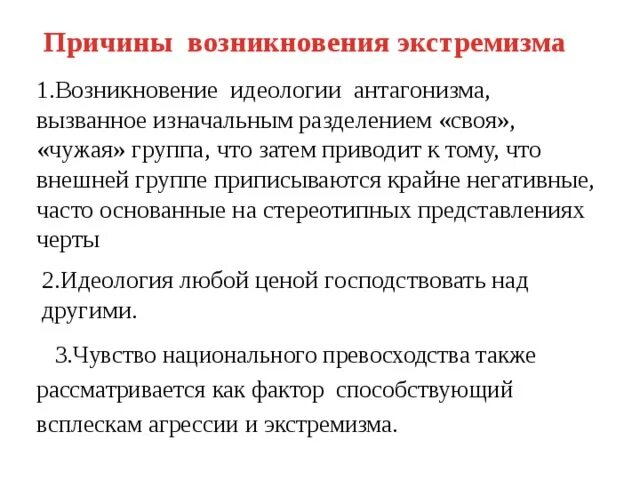 Причины возникновения экстремизма

1.Возникновение идеологии антагонизма, вызванное изначальным разделением «своя», «чужая» группа, что затем приводит к тому, что внешней группе приписываются крайне негативные, часто основанные на стереотипных представлениях черты

2.Идеология любой ценой господствовать над другими.

3.Чувство национального превосходства также рассматривается как фактор способствующий всплескам агрессии и экстремизма.